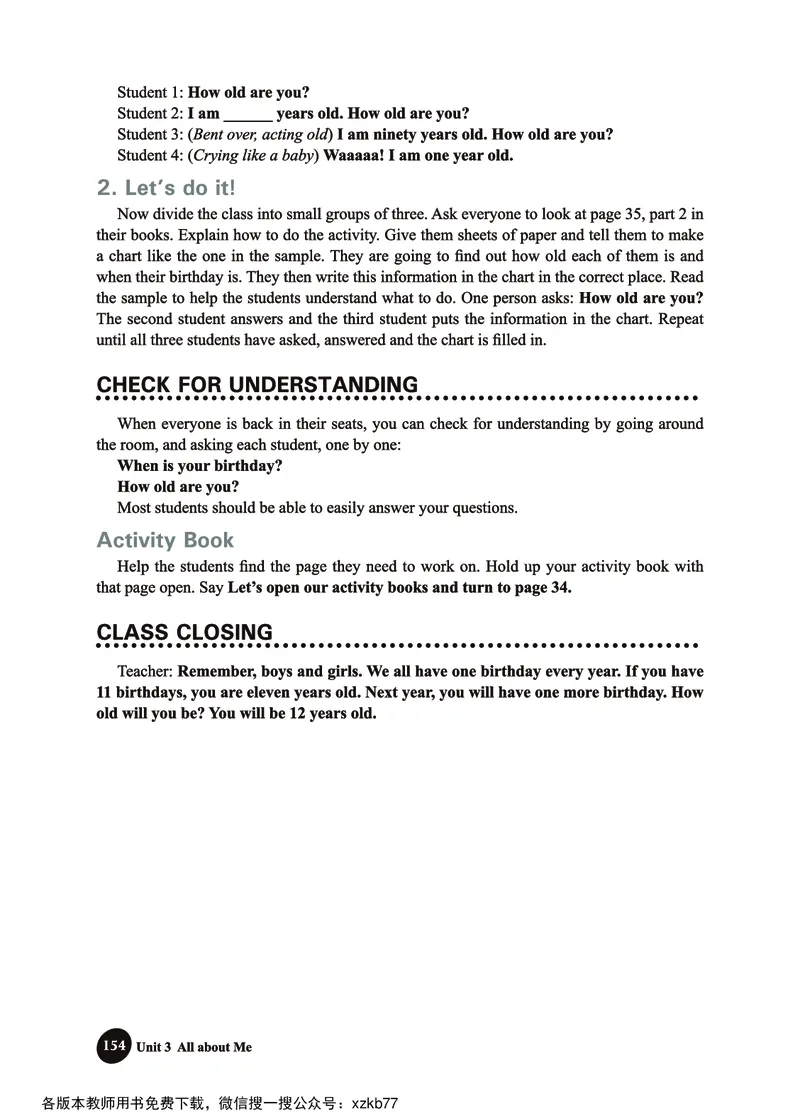 Student 1: How old are you?
Student 2: I am ______ years old. How old are you?
Student 3: (Bent over, acting old) I am ninety years old. How old are you?
Student 4: (Crying like a baby) Waaaaa! I am one year old.

2. Let's do it!

Now divide the class into small groups of three. Ask everyone to look at page 35, part 2 in their books. Explain how to do the activity. Give them sheets of paper and tell them to make a chart like the one in the sample. They are going to find out how old each of them is and when their birthday is. They then write this information in the chart in the correct place. Read the sample to help the students understand what to do. One person asks: How old are you? The second student answers and the third student puts the information in the chart. Repeat until all three students have asked, answered and the chart is filled in.

CHECK FOR UNDERSTANDING

When everyone is back in their seats, you can check for understanding by going around the room, and asking each student, one by one:
When is your birthday?
How old are you?
Most students should be able to easily answer your questions.

Activity Book

Help the students find the page they need to work on. Hold up your activity book with that page open. Say Let's open our activity books and turn to page 34.

CLASS CLOSING

Teacher: Remember, boys and girls. We all have one birthday every year. If you have 11 birthdays, you are eleven years old. Next year, you will have one more birthday. How old will you be? You will be 12 years old.

154 Unit 3 All about Me

各版本教师用书免费下载，微信搜一搜公众号：xzkb77